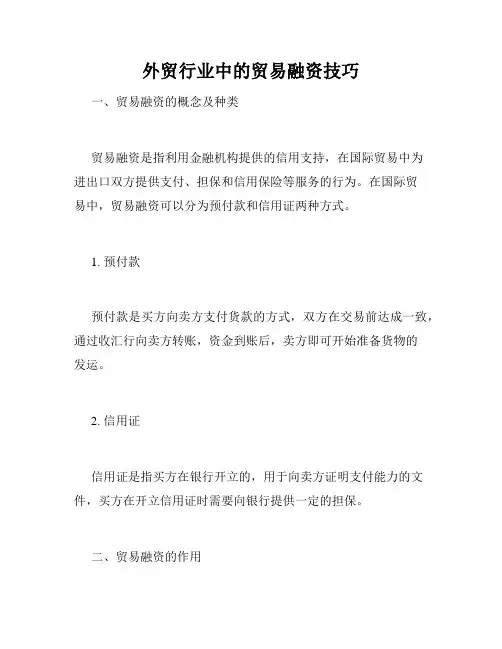 外贸行业中的贸易融资技巧

一、贸易融资的概念及种类

贸易融资是指利用金融机构提供的信用支持，在国际贸易中为进出口双方提供支付、担保和信用保险等服务的行为。在国际贸易中，贸易融资可以分为预付款和信用证两种方式。

1. 预付款

预付款是买方向卖方支付货款的方式，双方在交易前达成一致，通过收汇行向卖方转账，资金到账后，卖方即可开始准备货物的发运。

2. 信用证

信用证是指买方在银行开立的，用于向卖方证明支付能力的文件，买方在开立信用证时需要向银行提供一定的担保。

二、贸易融资的作用